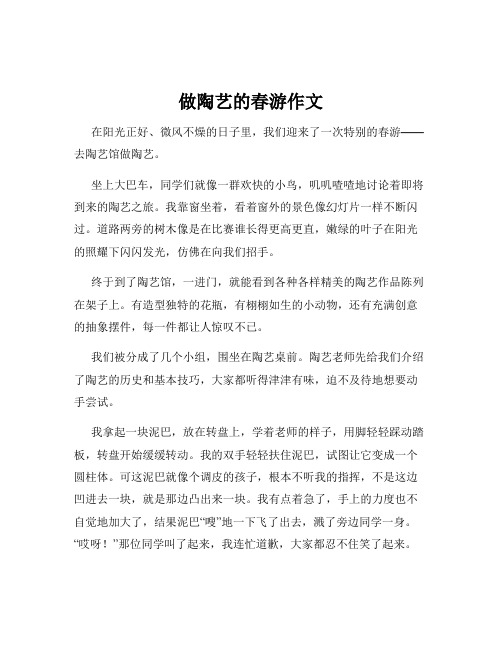 做陶艺的春游作文

在阳光正好、微风不燥的日子里，我们迎来了一次特别的春游——去陶艺馆做陶艺。

坐上大巴车，同学们就像一群欢快的小鸟，叽叽喳喳地讨论着即将到来的陶艺之旅。我靠窗坐着，看着窗外的景色像幻灯片一样不断闪过。道路两旁的树木像是在比赛谁长得更高更直，嫩绿的叶子在阳光的照耀下闪闪发光，仿佛在向我们招手。

终于到了陶艺馆，一进门，就能看到各种各样精美的陶艺作品陈列在架子上。有造型独特的花瓶，有栩栩如生的小动物，还有充满创意的抽象摆件，每一件都让人惊叹不已。

我们被分成了几个小组，围坐在陶艺桌前。陶艺老师先给我们介绍了陶艺的历史和基本技巧，大家都听得津津有味，迫不及待地想要动手尝试。

我拿起一块泥巴，放在转盘上，学着老师的样子，用脚轻轻踩动踏板，转盘开始缓缓转动。我的双手轻轻扶住泥巴，试图让它变成一个圆柱体。可这泥巴就像个调皮的孩子，根本不听我的指挥，不是这边凹进去一块，就是那边凸出来一块。我有点着急了，手上的力度也不自觉地加大了，结果泥巴“嗖”地一下飞了出去，溅了旁边同学一身。“哎呀！”那位同学叫了起来，我连忙道歉，大家都忍不住笑了起来。